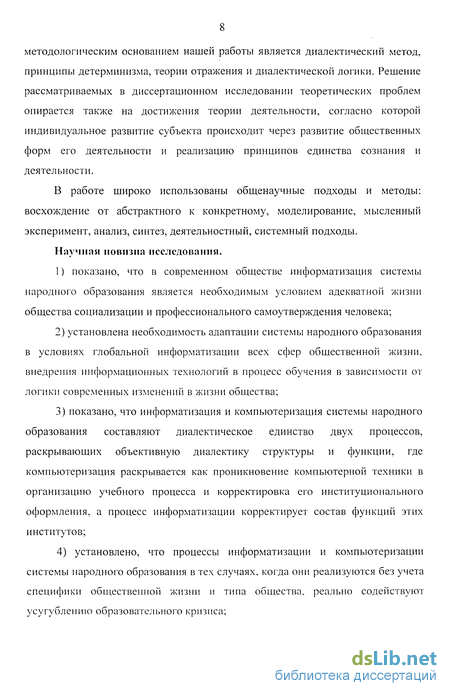 8

методологическим основанием нашей работы является диалектический метод, принципы детерминизма, теории отражения и диалектической логики. Решение рассматриваемых в диссертационном исследовании теоретических проблем опирается также на достижения теории деятельности, согласно которой индивидуальное развитие субъекта происходит через развитие общественных форм его деятельности и реализацию принципов единства сознания и деятельности.

В работе широко использованы общенаучные подходы и методы: восхождение от абстрактного к конкретному, моделирование, мысленный эксперимент, анализ, синтез, деятельностный, системный подходы.

Научная новизна исследования.

1) показано, что в современном обществе информатизация системы народного образования является необходимым условием адекватной жизни общества социализации и профессионального самоутверждения человека;

2) установлена необходимость адаптации системы народного образования в условиях глобальной информатизации всех сфер общественной жизни, внедрения информационных технологий в процесс обучения в зависимости от логики современных изменений в жизни общества;

3) показано, что информатизация и компьютеризация системы народного образования составляют диалектическое единство двух процессов, раскрывающих объективную диалектику структуры и функции, где компьютеризация раскрывается как проникновение компьютерной техники в организацию учебного процесса и корректировка его институционального оформления, а процесс информатизации корректирует состав функций этих институтов;

4) установлено, что процессы информатизации и компьютеризации системы народного образования в тех случаях, когда они реализуются без учета специфики общественной жизни и типа общества, реально содействуют усугублению образовательного кризиса;

dsLib.net
библиотека диссертаций